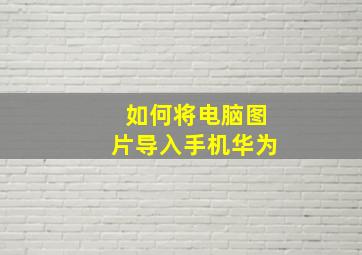 如何将电脑图片导入手机华为